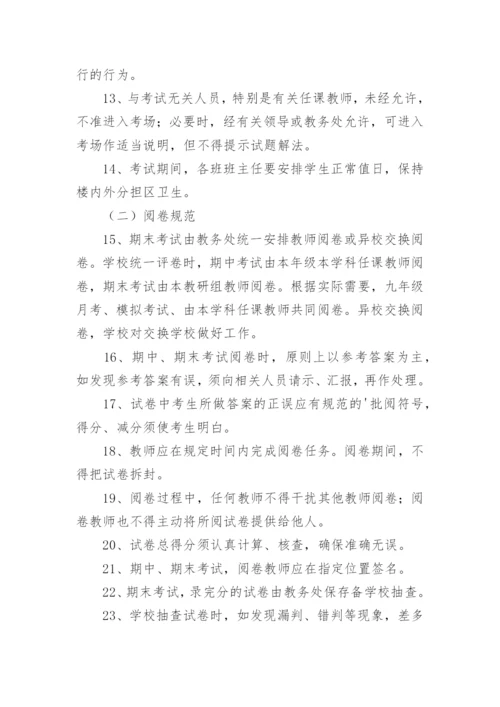 行的行为。

13、与考试无关人员，特别是有关任课教师，未经允许，不准进入考场；必要时，经有关领导或教务处允许，可进入考场作适当说明，但不得提示试题解法。

14、考试期间，各班班主任要安排学生正常值日，保持楼内外分担区卫生。

（二）阅卷规范

15、期末考试由教务处统一安排教师阅卷或异校交换阅卷。学校统一评卷时，期中考试由本年级本学科任课教师阅卷，期末考试由本教研组教师阅卷。根据实际需要，九年级月考、模拟考试、由本学科任课教师共同阅卷。异校交换阅卷，学校对交换学校做好工作。

16、期中、期末考试阅卷时，原则上以参考答案为主，如发现参考答案有误，须向相关人员请示、汇报，再作处理。

17、试卷中考生所做答案的正误应有规范的'批阅符号，得分、减分须使考生明白。

18、教师应在规定时间内完成阅卷任务。阅卷期间，不得把试卷拆封。

19、阅卷过程中，任何教师不得干扰其他教师阅卷；阅卷教师也不得主动将所阅试卷提供给他人。

20、试卷总得分须认真计算、核查，确保准确无误。

21、期中、期末考试，阅卷教师应在指定位置签名。

22、期末考试，录完分的试卷由教务处保存备学校抽查。

23、学校抽查试卷时，如发现漏判、错判等现象，差多